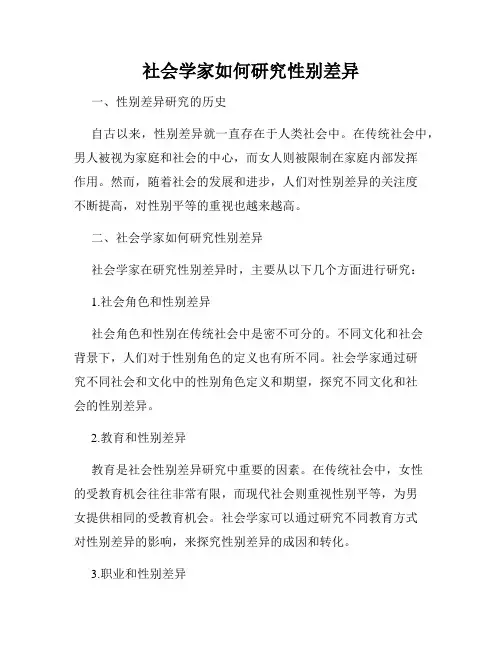 社会学家如何研究性别差异

一、性别差异研究的历史

自古以来，性别差异就一直存在于人类社会中。在传统社会中，男人被视为家庭和社会的中心，而女人则被限制在家庭内部发挥作用。然而，随着社会的发展和进步，人们对性别差异的关注度不断提高，对性别平等的重视也越来越高。

二、社会学家如何研究性别差异

社会学家在研究性别差异时，主要从以下几个方面进行研究：

1.社会角色和性别差异

社会角色和性别在传统社会中是密不可分的。不同文化和社会背景下，人们对于性别角色的定义也有所不同。社会学家通过研究不同社会和文化中的性别角色定义和期望，探究不同文化和社会的性别差异。

2.教育和性别差异

教育是社会性别差异研究中重要的因素。在传统社会中，女性的受教育机会往往非常有限，而现代社会则重视性别平等，为男女提供相同的受教育机会。社会学家可以通过研究不同教育方式对性别差异的影响，来探究性别差异的成因和转化。

3.职业和性别差异